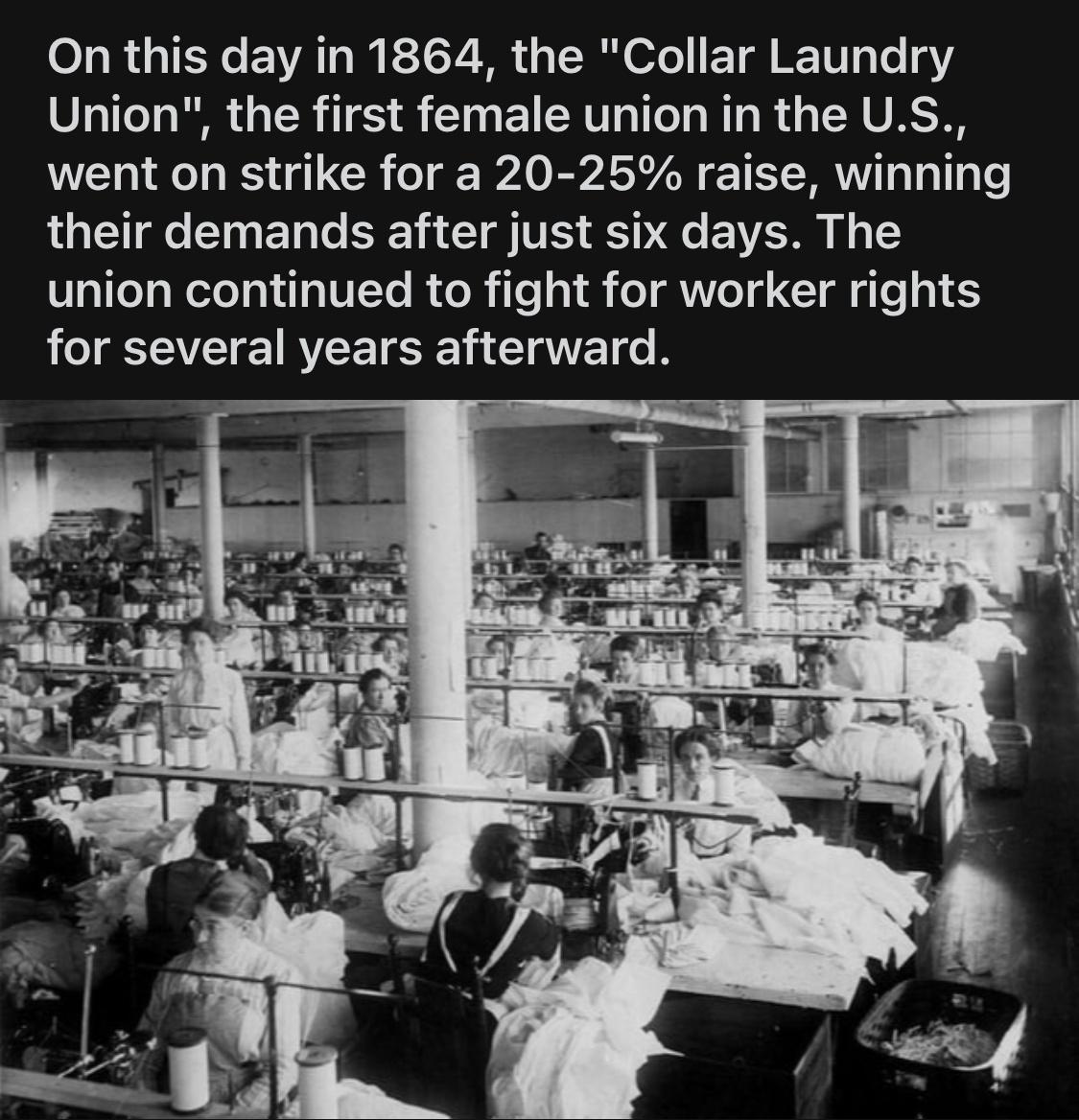 On this day in 1864, the "Collar Laundry Union", the first female union in the U.S., went on strike for a 20-25% raise, winning their demands after just six days. The union continued to fight for worker rights for several years afterward.